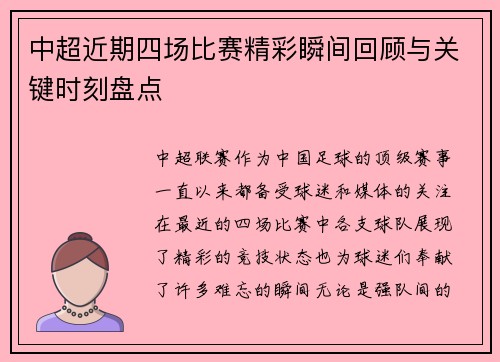 中超近期四场比赛精彩瞬间回顾与关键时刻盘点

中超联赛作为中国足球的顶级赛事一直以来都备受球迷和媒体的关注在最近的四场比赛中各支球队展现了精彩的竞技状态也为球迷们奉献了许多难忘的瞬间无论是强队间的